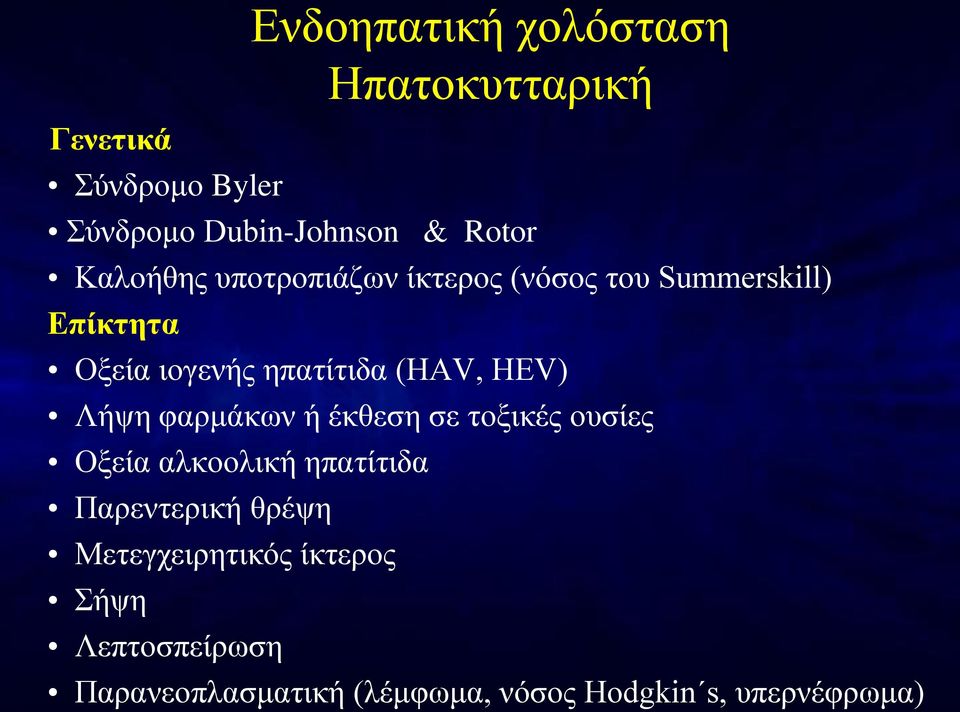 Ενδοηπατική χολόσταση
Ηπατοκυτταρική

Γενετικά

• Σύνδρομο Byler
• Σύνδρομο Dubin-Johnson & Rotor
• Καλοήθης υποτροπιάζων ίκτερος (νόσος του Summerskill)

Επίκτητα

• Οξεία ιογενής ηπατίτιδα (HAV, HEV)
• Λήψη φαρμάκων ή έκθεση σε τοξικές ουσίες
• Οξεία αλκοολική ηπατίτιδα
• Παρεντερική θρέψη
• Μετεγχειρητικός ίκτερος
• Σήψη
• Λεπτοσπείρωση
• Παρανεοπλασματική (λέμφωμα, νόσος Hodgkin΄s, υπερνέφρωμα)